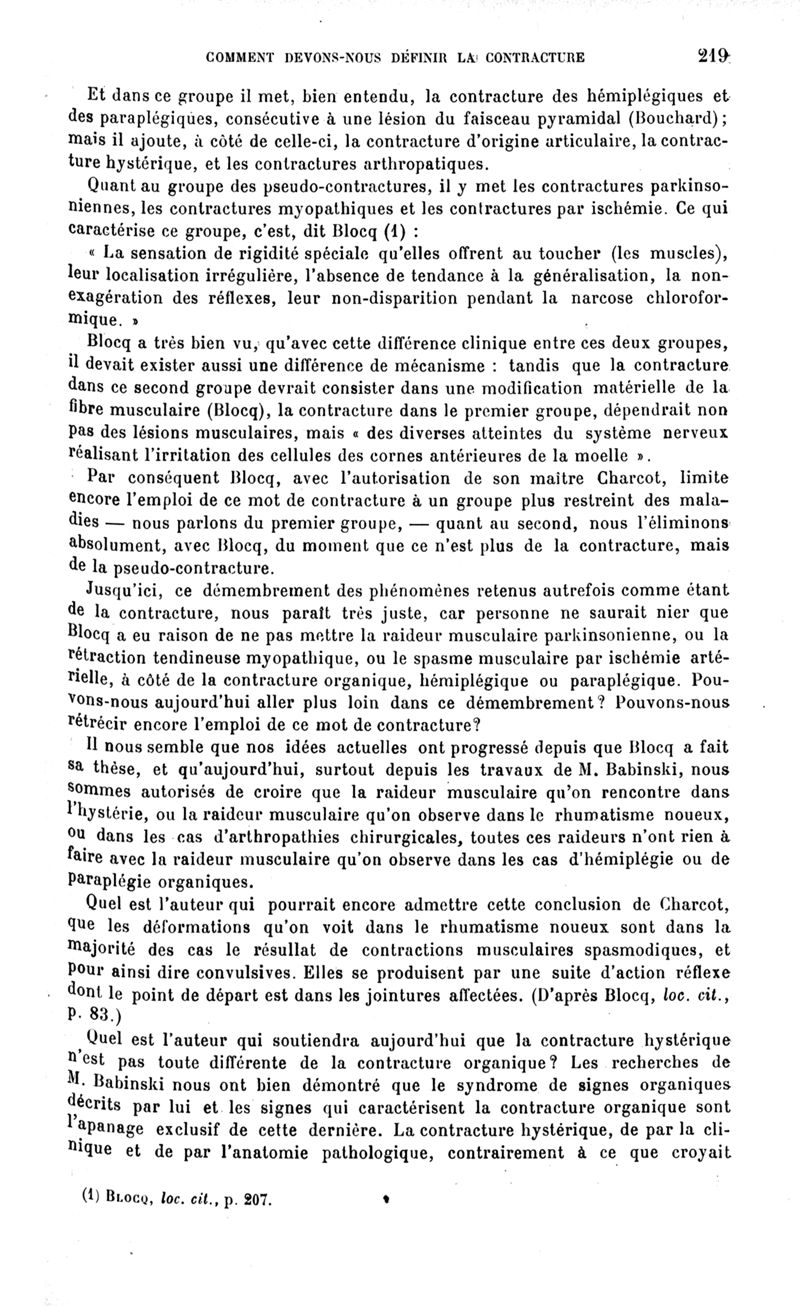 COMMENT DEVONS-NOUS DÉFINIR LA CONTRACTURE 219

Et dans ce groupe il met, bien entendu, la contracture des hémiplégiques et des paraplégiques, consécutive à une lésion du faisceau pyramidal (Bouchard); mais il ajoute, à côté de celle-ci, la contracture d'origine articulaire, la contracture hystérique, et les contractures arthropatiques.

Quant au groupe des pseudo-contractures, il y met les contractures parkinsoniennes, les contractures myopathiques et les contractures par ischémie. Ce qui caractérise ce groupe, c'est, dit Blocq (1) :

« La sensation de rigidité spéciale qu'elles offrent au toucher (les muscles), leur localisation irrégulière, l'absence de tendance à la généralisation, la non-exagération des réflexes, leur non-disparition pendant la narcose chloroformique. »

Blocq a très bien vu, qu'avec cette différence clinique entre ces deux groupes, il devait exister aussi une différence de mécanisme : tandis que la contracture dans ce second groupe devrait consister dans une modification matérielle de la fibre musculaire (Blocq), la contracture dans le premier groupe, dépendrait non pas des lésions musculaires, mais « des diverses atteintes du système nerveux réalisant l'irritation des cellules des cornes antérieures de la moelle ».

Par conséquent Blocq, avec l'autorisation de son maître Charcot, limite encore l'emploi de ce mot de contracture à un groupe plus restreint des maladies — nous parlons du premier groupe, — quant au second, nous l'éliminons absolument, avec Blocq, du moment que ce n'est plus de la contracture, mais de la pseudo-contracture.

Jusqu'ici, ce démembrement des phénomènes retenus autrefois comme étant de la contracture, nous paraît très juste, car personne ne saurait nier que Blocq a eu raison de ne pas mettre la raideur musculaire parkinsonienne, ou la rétraction tendineuse myopathique, ou le spasme musculaire par ischémie artérielle, à côté de la contracture organique, hémiplégique ou paraplégique. Pouvons-nous aujourd'hui aller plus loin dans ce démembrement? Pouvons-nous rétrécir encore l'emploi de ce mot de contracture?

Il nous semble que nos idées actuelles ont progressé depuis que Blocq a fait sa thèse, et qu'aujourd'hui, surtout depuis les travaux de M. Babinski, nous sommes autorisés de croire que la raideur musculaire qu'on rencontre dans l'hystérie, ou la raideur musculaire qu'on observe dans le rhumatisme noueux, ou dans les cas d'arthropathies chirurgicales, toutes ces raideurs n'ont rien à faire avec la raideur musculaire qu'on observe dans les cas d'hémiplégie ou de paraplégie organiques.

Quel est l'auteur qui pourrait encore admettre cette conclusion de Charcot, que les déformations qu'on voit dans le rhumatisme noueux sont dans la majorité des cas le résultat de contractions musculaires spasmodiques, et pour ainsi dire convulsives. Elles se produisent par une suite d'action réflexe dont le point de départ est dans les jointures affectées. (D'après Blocq, loc. cit., p. 83.)

Quel est l'auteur qui soutiendra aujourd'hui que la contracture hystérique n'est pas toute différente de la contracture organique? Les recherches de M. Babinski nous ont bien démontré que le syndrome de signes organiques décrits par lui et les signes qui caractérisent la contracture organique sont l'apanage exclusif de cette dernière. La contracture hystérique, de par la clinique et de par l'anatomie pathologique, contrairement à ce que croyait

(1) Blocq, loc. cit., p. 207.